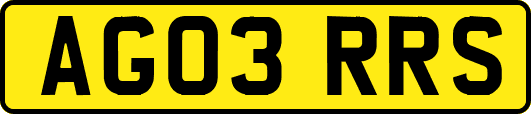 AG03 RRS